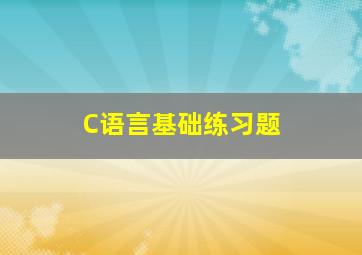 C语言基础练习题